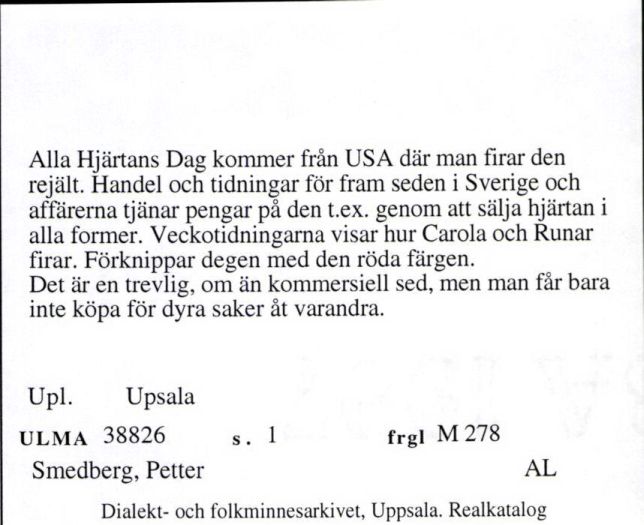 Alla Hjärtans Dag kommer från USA där man firar den rejält. Handel och tidningar för fram seden i Sverige och affärerna tjänar pengar på den t.ex. genom att sälja hjärtan i alla former. Veckotidningarna visar hur Carola och Runar firar. Förknippar degen med den röda färgen.
Det är en trevlig, om än kommersiell sed, men man får bara inte köpa för dyra saker åt varandra.

Upl. Upsala

ULMA 38826 s. 1 frgl M 278

Smedberg, Petter AL

Dialekt- och folkminnesarkivet, Uppsala. Realkatalog